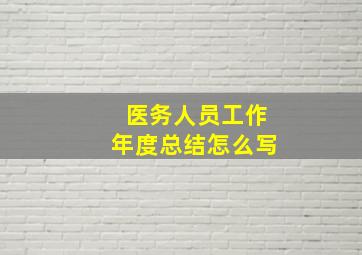 医务人员工作
年度总结怎么写